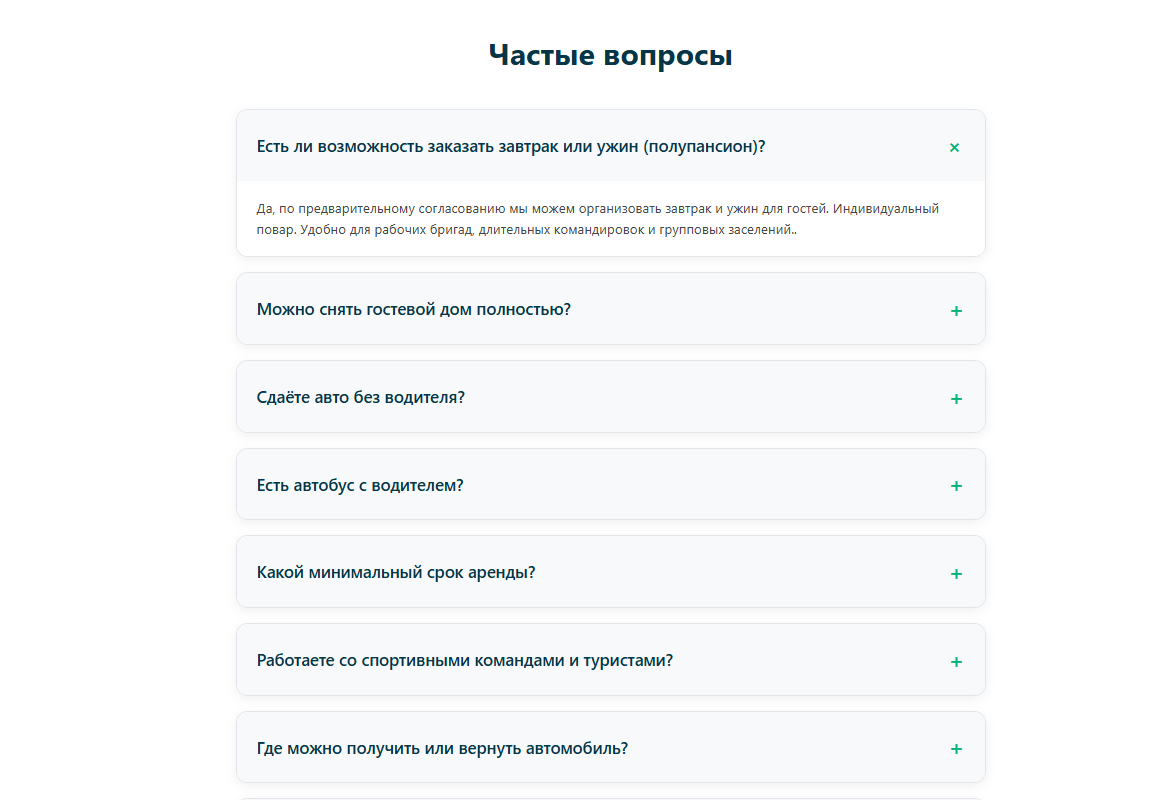 Частые вопросы

Есть ли возможность заказать завтрак или ужин (полупансион)? ×

Да, по предварительному согласованию мы можем организовать завтрак и ужин для гостей. Индивидуальный повар. Удобно для рабочих бригад, длительных командировок и групповых заселений..

Можно снять гостевой дом полностью? +

Сдаёте авто без водителя? +

Есть автобус с водителем? +

Какой минимальный срок аренды? +

Работаете со спортивными командами и туристами? +

Где можно получить или вернуть автомобиль? +